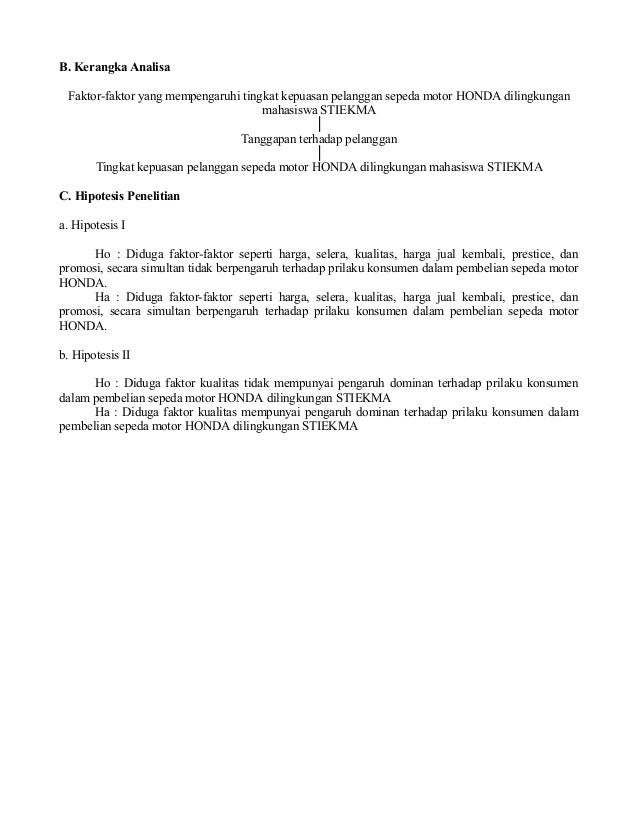 B. Kerangka Analisa

Faktor-faktor yang mempengaruhi tingkat kepuasan pelanggan sepeda motor HONDA dilingkungan mahasiswa STIEKMA

Tanggapan terhadap pelanggan

Tingkat kepuasan pelanggan sepeda motor HONDA dilingkungan mahasiswa STIEKMA

C. Hipotesis Penelitian

a. Hipotesis I

Ho : Diduga faktor-faktor seperti harga, selera, kualitas, harga jual kembali, prestice, dan promosi, secara simultan tidak berpengaruh terhadap prilaku konsumen dalam pembelian sepeda motor HONDA.
Ha : Diduga faktor-faktor seperti harga, selera, kualitas, harga jual kembali, prestice, dan promosi, secara simultan berpengaruh terhadap prilaku konsumen dalam pembelian sepeda motor HONDA.

b. Hipotesis II

Ho : Diduga faktor kualitas tidak mempunyai pengaruh dominan terhadap prilaku konsumen dalam pembelian sepeda motor HONDA dilingkungan STIEKMA
Ha : Diduga faktor kualitas mempunyai pengaruh dominan terhadap prilaku konsumen dalam pembelian sepeda motor HONDA dilingkungan STIEKMA